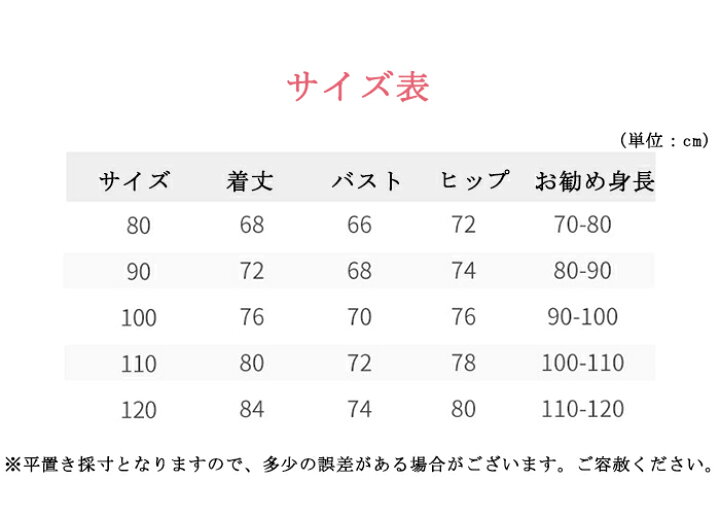 サイズ表

（単位：cm）

| サイズ | 着丈 | バスト | ヒップ | お勧め身長 |
|---|---|---|---|---|
| 80 | 68 | 66 | 72 | 70-80 |
| 90 | 72 | 68 | 74 | 80-90 |
| 100 | 76 | 70 | 76 | 90-100 |
| 110 | 80 | 72 | 78 | 100-110 |
| 120 | 84 | 74 | 80 | 110-120 |

※平置き採寸となりますので、多少の誤差がある場合がございます。ご容赦ください。